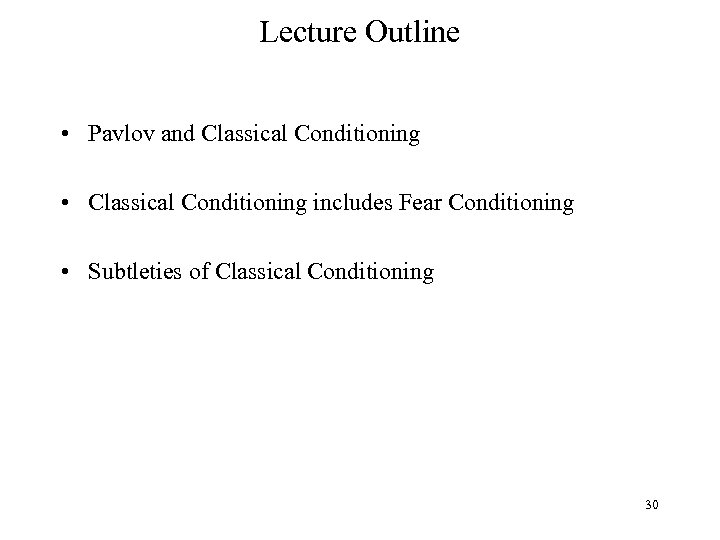 Lecture Outline

• Pavlov and Classical Conditioning

• Classical Conditioning includes Fear Conditioning

• Subtleties of Classical Conditioning

30